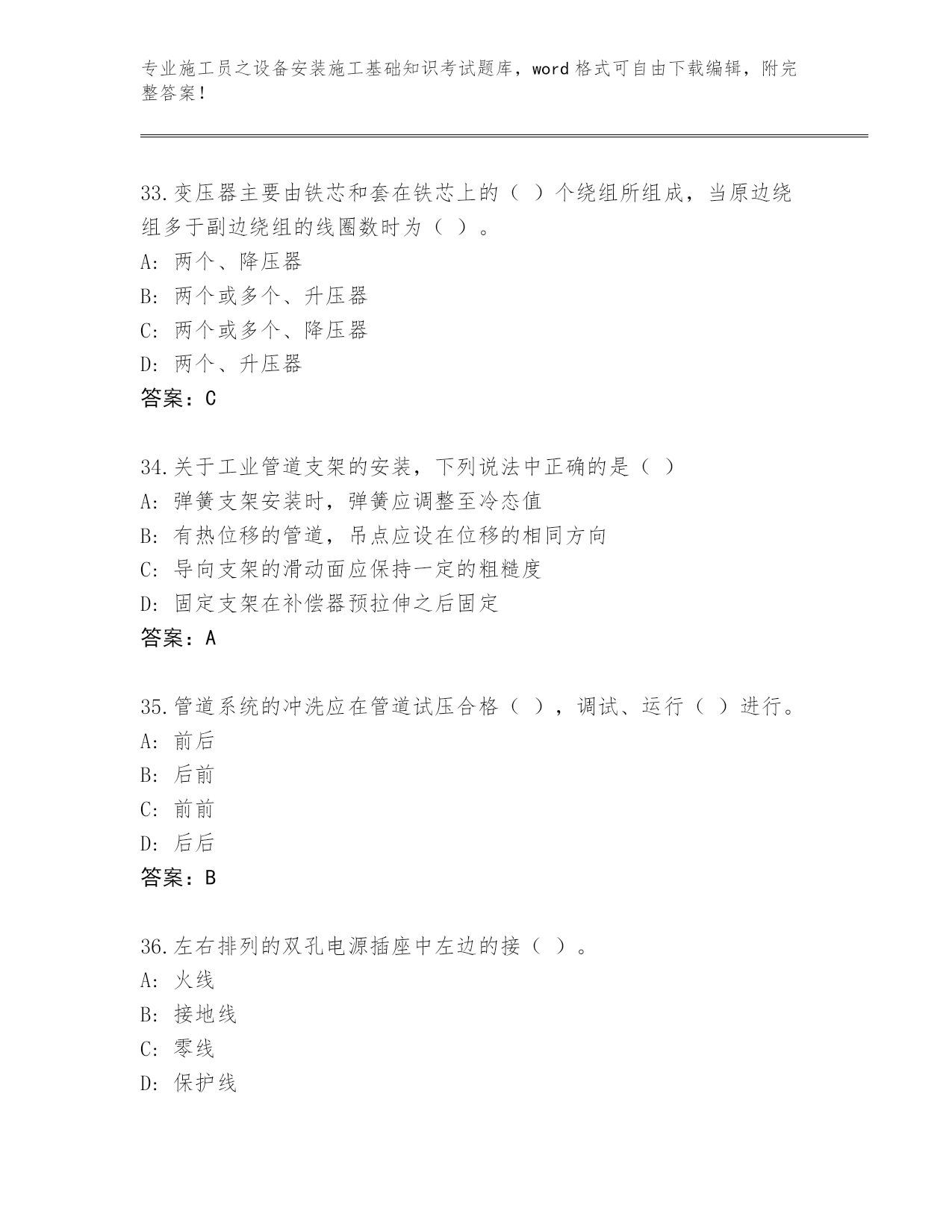 专业施工员之设备安装施工基础知识考试题库，word 格式可自由下载编辑，附完整答案！

33.变压器主要由铁芯和套在铁芯上的（ ）个绕组所组成，当原边绕组多于副边绕组的线圈数时为（ ）。
A: 两个、降压器
B: 两个或多个、升压器
C: 两个或多个、降压器
D: 两个、升压器
答案：C

34.关于工业管道支架的安装，下列说法中正确的是（ ）
A: 弹簧支架安装时，弹簧应调整至冷态值
B: 有热位移的管道，吊点应设在位移的相同方向
C: 导向支架的滑动面应保持一定的粗糙度
D: 固定支架在补偿器预拉伸之后固定
答案：A

35.管道系统的冲洗应在管道试压合格（ ），调试、运行（ ）进行。
A: 前后
B: 后前
C: 前前
D: 后后
答案：B

36.左右排列的双孔电源插座中左边的接（ ）。
A: 火线
B: 接地线
C: 零线
D: 保护线